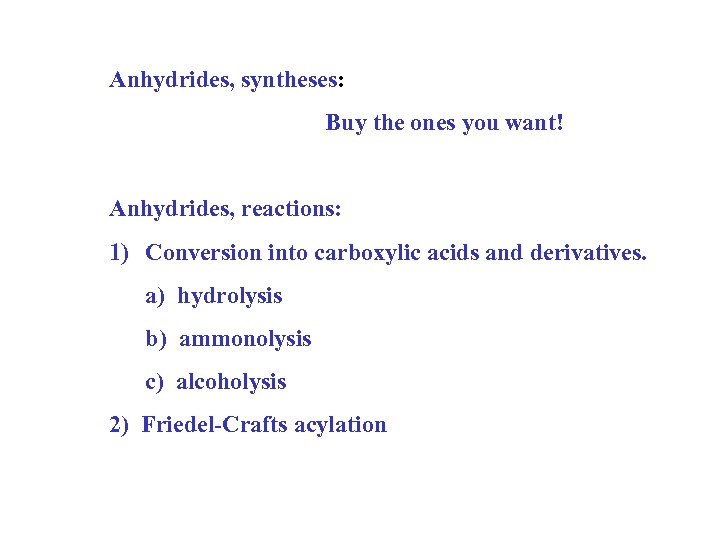 Anhydrides, syntheses:

Buy the ones you want!

Anhydrides, reactions:

1) Conversion into carboxylic acids and derivatives.

a) hydrolysis

b) ammonolysis

c) alcoholysis

2) Friedel-Crafts acylation